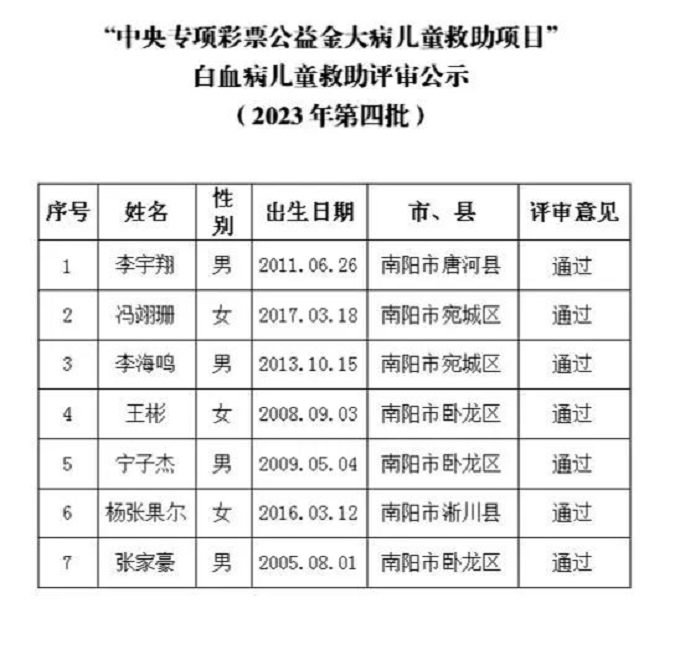 “中央专项彩票公益金大病儿童救助项目”
白血病儿童救助评审公示
（2023年第四批）

| 序号 | 姓名 | 性别 | 出生日期 | 市、县 | 评审意见 |
|---|---|---|---|---|---|
| 1 | 李宇翔 | 男 | 2011.06.26 | 南阳市唐河县 | 通过 |
| 2 | 冯翊珊 | 女 | 2017.03.18 | 南阳市宛城区 | 通过 |
| 3 | 李海鸣 | 男 | 2013.10.15 | 南阳市宛城区 | 通过 |
| 4 | 王彬 | 女 | 2008.09.03 | 南阳市卧龙区 | 通过 |
| 5 | 宁子杰 | 男 | 2009.05.04 | 南阳市卧龙区 | 通过 |
| 6 | 杨张果尔 | 女 | 2016.03.12 | 南阳市淅川县 | 通过 |
| 7 | 张家豪 | 男 | 2005.08.01 | 南阳市卧龙区 | 通过 |